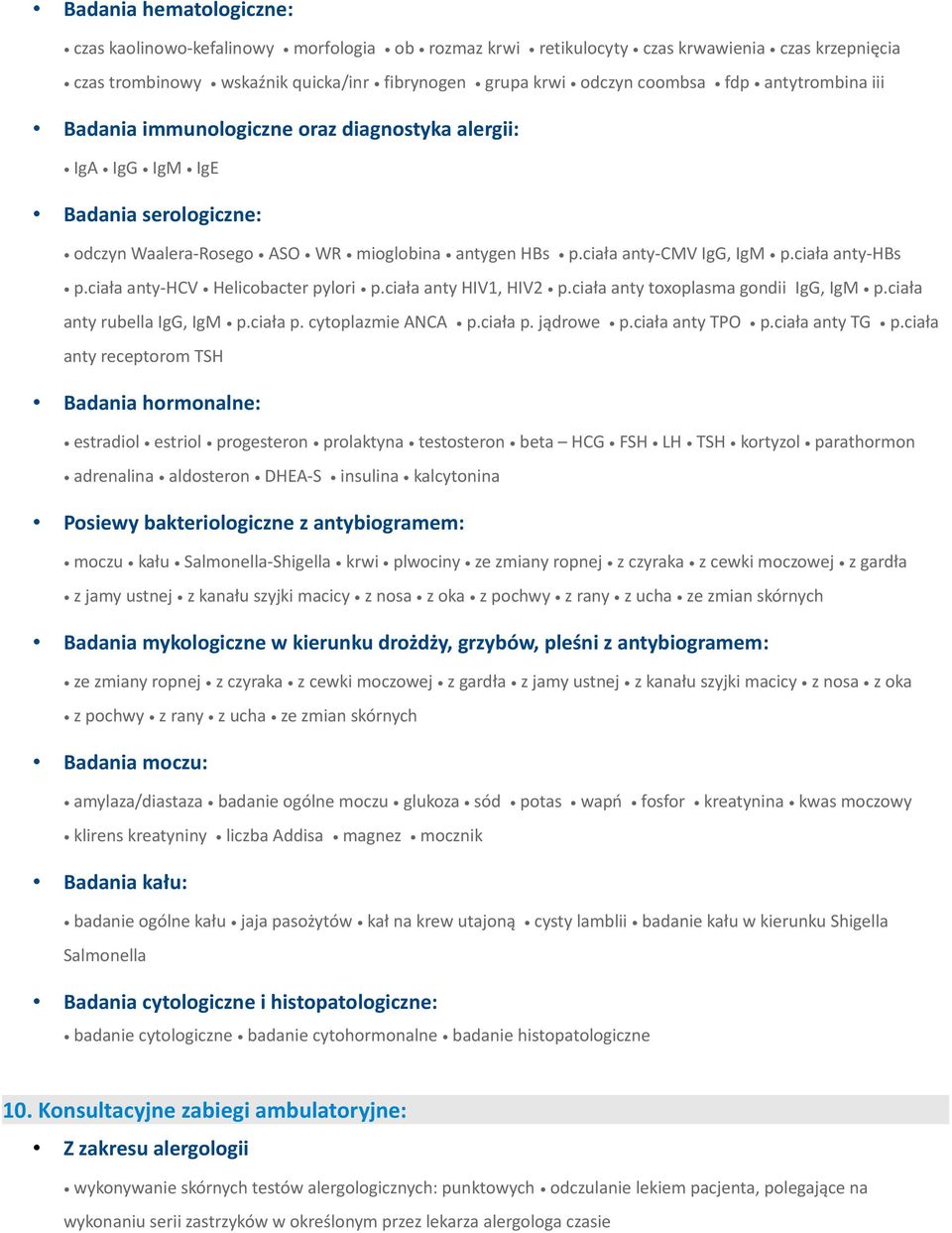 • Badania hematologiczne:

• czas kaolinowo-kefalinowy • morfologia • ob • rozmaz krwi • retikulocyty • czas krwawienia • czas krzepnięcia • czas trombinowy • wskaźnik quicka/inr • fibrynogen • grupa krwi • odczyn coombsa • fdp • antytrombina iii

• Badania immunologiczne oraz diagnostyka alergii:

• IgA • IgG • IgM • IgE

• Badania serologiczne:

• odczyn Waalera-Rosego • ASO • WR • mioglobina • antygen HBs • p.ciała anty-CMV IgG, IgM • p.ciała anty-HBs • p.ciała anty-HCV • Helicobacter pylori • p.ciała anty HIV1, HIV2 • p.ciała anty toxoplasma gondii IgG, IgM • p.ciała anty rubella IgG, IgM • p.ciała p. cytoplazmie ANCA • p.ciała p. jądrowe • p.ciała anty TPO • p.ciała anty TG • p.ciała anty receptorom TSH

• Badania hormonalne:

• estradiol • estriol • progesteron • prolaktyna • testosteron • beta – HCG • FSH • LH • TSH • kortyzol • parathormon • adrenalina • aldosteron • DHEA-S • insulina • kalcytonina

• Posiewy bakteriologiczne z antybiogramem:

• moczu • kału • Salmonella-Shigella • krwi • plwociny • ze zmiany ropnej • z czyraka • z cewki moczowej • z gardła • z jamy ustnej • z kanału szyjki macicy • z nosa • z oka • z pochwy • z rany • z ucha • ze zmian skórnych

• Badania mykologiczne w kierunku drożdży, grzybów, pleśni z antybiogramem:

• ze zmiany ropnej • z czyraka • z cewki moczowej • z gardła • z jamy ustnej • z kanału szyjki macicy • z nosa • z oka • z pochwy • z rany • z ucha • ze zmian skórnych

• Badania moczu:

• amylaza/diastaza • badanie ogólne moczu • glukoza • sód • potas • wapń • fosfor • kreatynina • kwas moczowy • klirens kreatyniny • liczba Addisa • magnez • mocznik

• Badania kału:

• badanie ogólne kału • jaja pasożytów • kał na krew utajoną • cysty lamblii • badanie kału w kierunku Shigella Salmonella

• Badania cytologiczne i histopatologiczne:

• badanie cytologiczne • badanie cytohormonalne • badanie histopatologiczne

10. Konsultacyjne zabiegi ambulatoryjne:

• Z zakresu alergologii

• wykonywanie skórnych testów alergologicznych: punktowych • odczulanie lekiem pacjenta, polegające na wykonaniu serii zastrzyków w określonym przez lekarza alergologa czasie